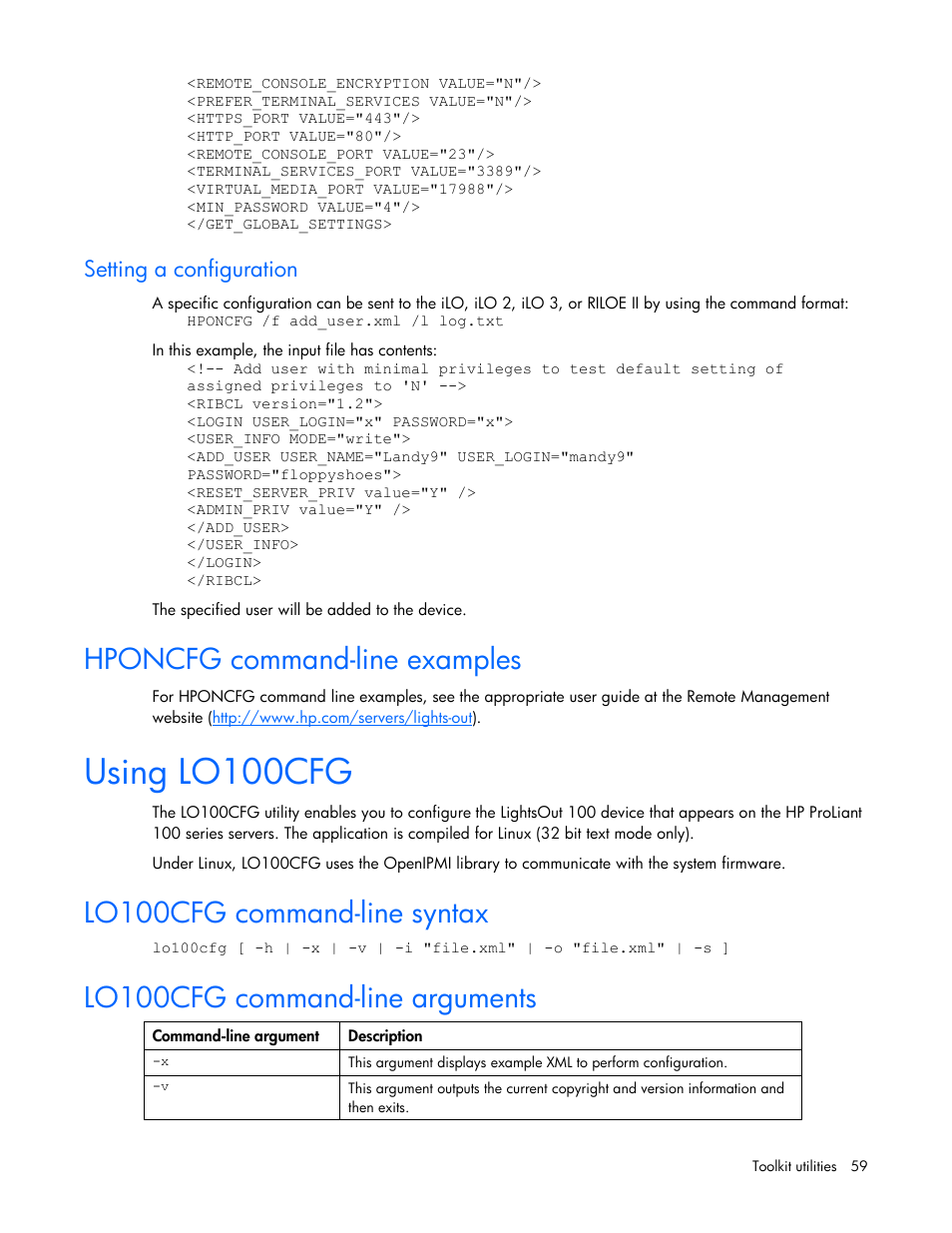 <REMOTE_CONSOLE_ENCRYPTION VALUE="N"/>
<PREFER_TERMINAL_SERVICES VALUE="N"/>
<HTTPS_PORT VALUE="443"/>
<HTTP_PORT VALUE="80"/>
<REMOTE_CONSOLE_PORT VALUE="23"/>
<TERMINAL_SERVICES_PORT VALUE="3389"/>
<VIRTUAL_MEDIA_PORT VALUE="17988"/>
<MIN_PASSWORD VALUE="4"/>
</GET_GLOBAL_SETTINGS>

Setting a configuration

A specific configuration can be sent to the iLO, iLO 2, iLO 3, or RILOE II by using the command format:
HPONCFG /f add_user.xml /l log.txt

In this example, the input file has contents:
<!-- Add user with minimal privileges to test default setting of assigned privileges to 'N' -->
<RIBCL version="1.2">
<LOGIN USER_LOGIN="x" PASSWORD="x">
<USER_INFO MODE="write">
<ADD_USER USER_NAME="Landy9" USER_LOGIN="mandy9" PASSWORD="floppyshoes">
<RESET_SERVER_PRIV value="Y" />
<ADMIN_PRIV value="Y" />
</ADD_USER>
</USER_INFO>
</LOGIN>
</RIBCL>

The specified user will be added to the device.

HPONCFG command-line examples

For HPONCFG command line examples, see the appropriate user guide at the Remote Management website (http://www.hp.com/servers/lights-out).

Using LO100CFG

The LO100CFG utility enables you to configure the LightsOut 100 device that appears on the HP ProLiant 100 series servers. The application is compiled for Linux (32 bit text mode only).

Under Linux, LO100CFG uses the OpenIPMI library to communicate with the system firmware.

LO100CFG command-line syntax

lo100cfg [ -h | -x | -v | -i "file.xml" | -o "file.xml" | -s ]

LO100CFG command-line arguments

| Command-line argument | Description |
|---|---|
| -x | This argument displays example XML to perform configuration. |
| -v | This argument outputs the current copyright and version information and then exits. |

Toolkit utilities 59